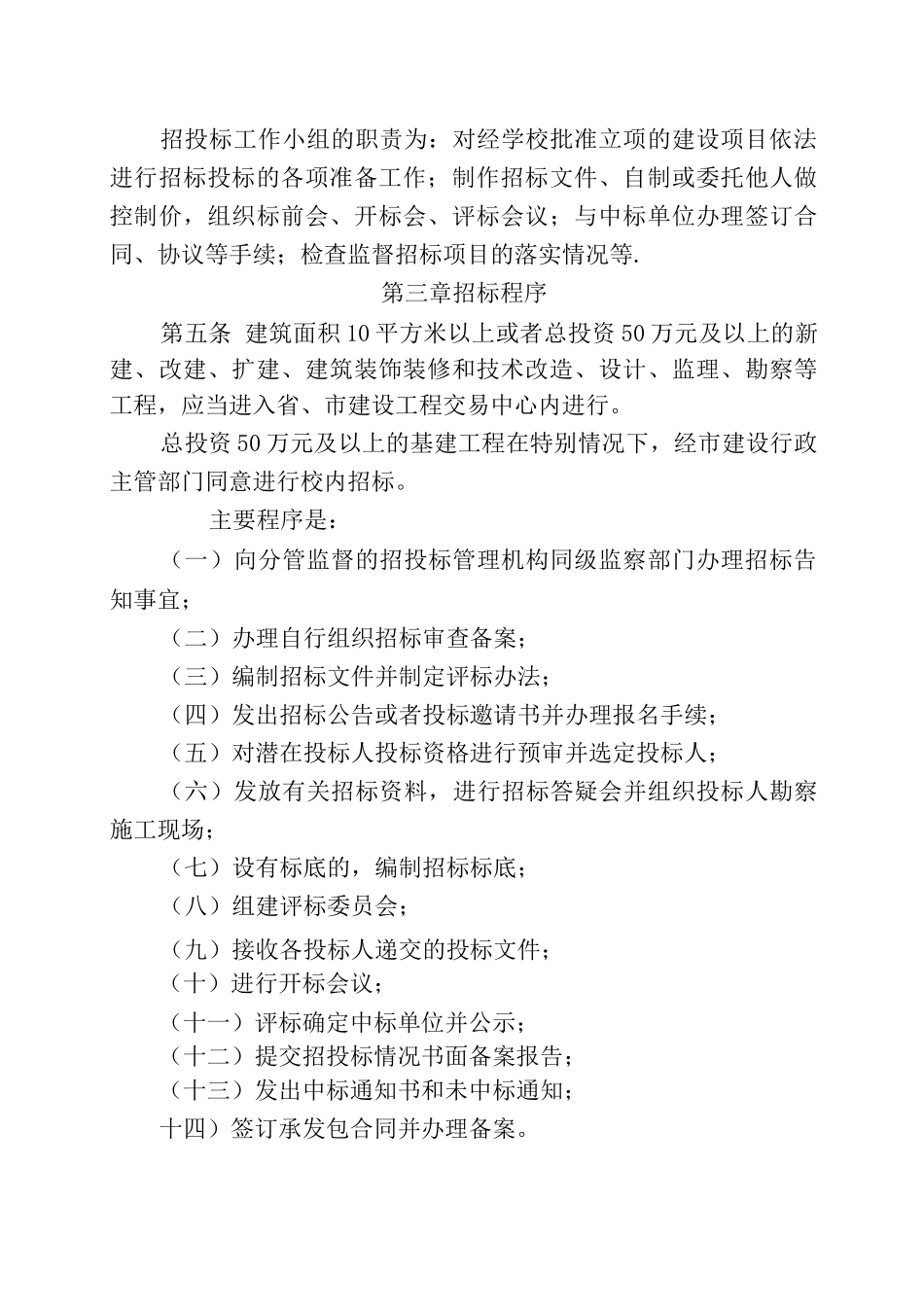 招投标工作小组的职责为：对经学校批准立项的建设项目依法进行招标投标的各项准备工作；制作招标文件、自制或委托他人做控制价，组织标前会、开标会、评标会议；与中标单位办理签订合同、协议等手续；检查监督招标项目的落实情况等.

第三章招标程序

第五条 建筑面积10平方米以上或者总投资50万元及以上的新建、改建、扩建、建筑装饰装修和技术改造、设计、监理、勘察等工程，应当进入省、市建设工程交易中心内进行。

总投资50万元及以上的基建工程在特别情况下，经市建设行政主管部门同意进行校内招标。

主要程序是：

（一）向分管监督的招投标管理机构同级监察部门办理招标告知事宜；

（二）办理自行组织招标审查备案；

（三）编制招标文件并制定评标办法；

（四）发出招标公告或者投标邀请书并办理报名手续；

（五）对潜在投标人投标资格进行预审并选定投标人；

（六）发放有关招标资料，进行招标答疑会并组织投标人勘察施工现场；

（七）设有标底的，编制招标标底；

（八）组建评标委员会；

（九）接收各投标人递交的投标文件；

（十）进行开标会议；

（十一）评标确定中标单位并公示；

（十二）提交招投标情况书面备案报告；

（十三）发出中标通知书和未中标通知；

十四）签订承发包合同并办理备案。